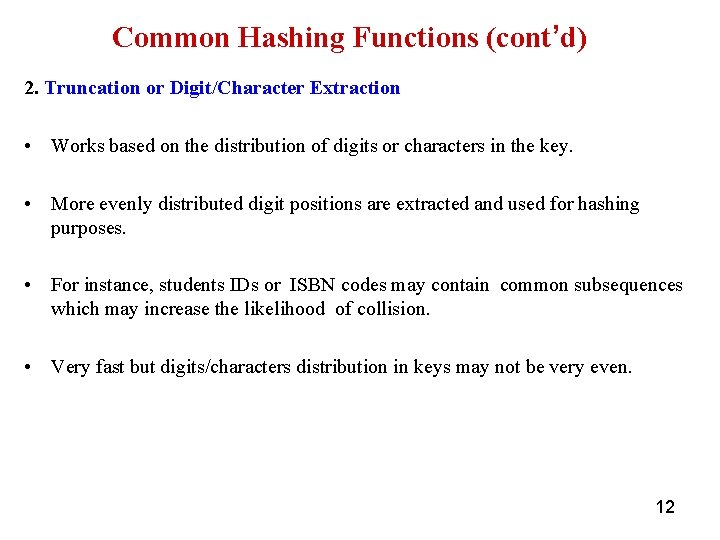 Common Hashing Functions (cont’d)

2. Truncation or Digit/Character Extraction

• Works based on the distribution of digits or characters in the key.

• More evenly distributed digit positions are extracted and used for hashing purposes.

• For instance, students IDs or ISBN codes may contain common subsequences which may increase the likelihood of collision.

• Very fast but digits/characters distribution in keys may not be very even.

12